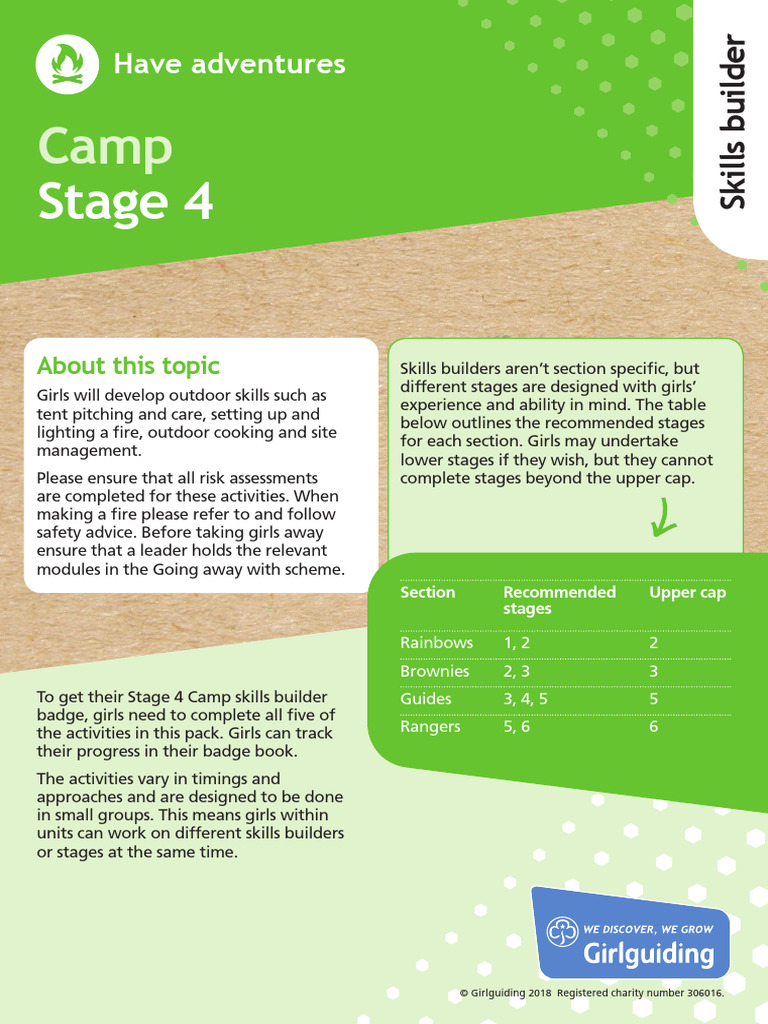 Have adventures

Skills builder

Camp
Stage 4

About this topic

Girls will develop outdoor skills such as tent pitching and care, setting up and lighting a fire, outdoor cooking and site management.

Please ensure that all risk assessments are completed for these activities. When making a fire please refer to and follow safety advice. Before taking girls away ensure that a leader holds the relevant modules in the Going away with scheme.

To get their Stage 4 Camp skills builder badge, girls need to complete all five of the activities in this pack. Girls can track their progress in their badge book.

The activities vary in timings and approaches and are designed to be done in small groups. This means girls within units can work on different skills builders or stages at the same time.

Skills builders aren't section specific, but different stages are designed with girls' experience and ability in mind. The table below outlines the recommended stages for each section. Girls may undertake lower stages if they wish, but they cannot complete stages beyond the upper cap.

| Section | Recommended stages | Upper cap |
|---|---|---|
| Rainbows | 1, 2 | 2 |
| Brownies | 2, 3 | 3 |
| Guides | 3, 4, 5 | 5 |
| Rangers | 5, 6 | 6 |

WE DISCOVER, WE GROW
Girlguiding

© Girlguiding 2018 Registered charity number 306016.